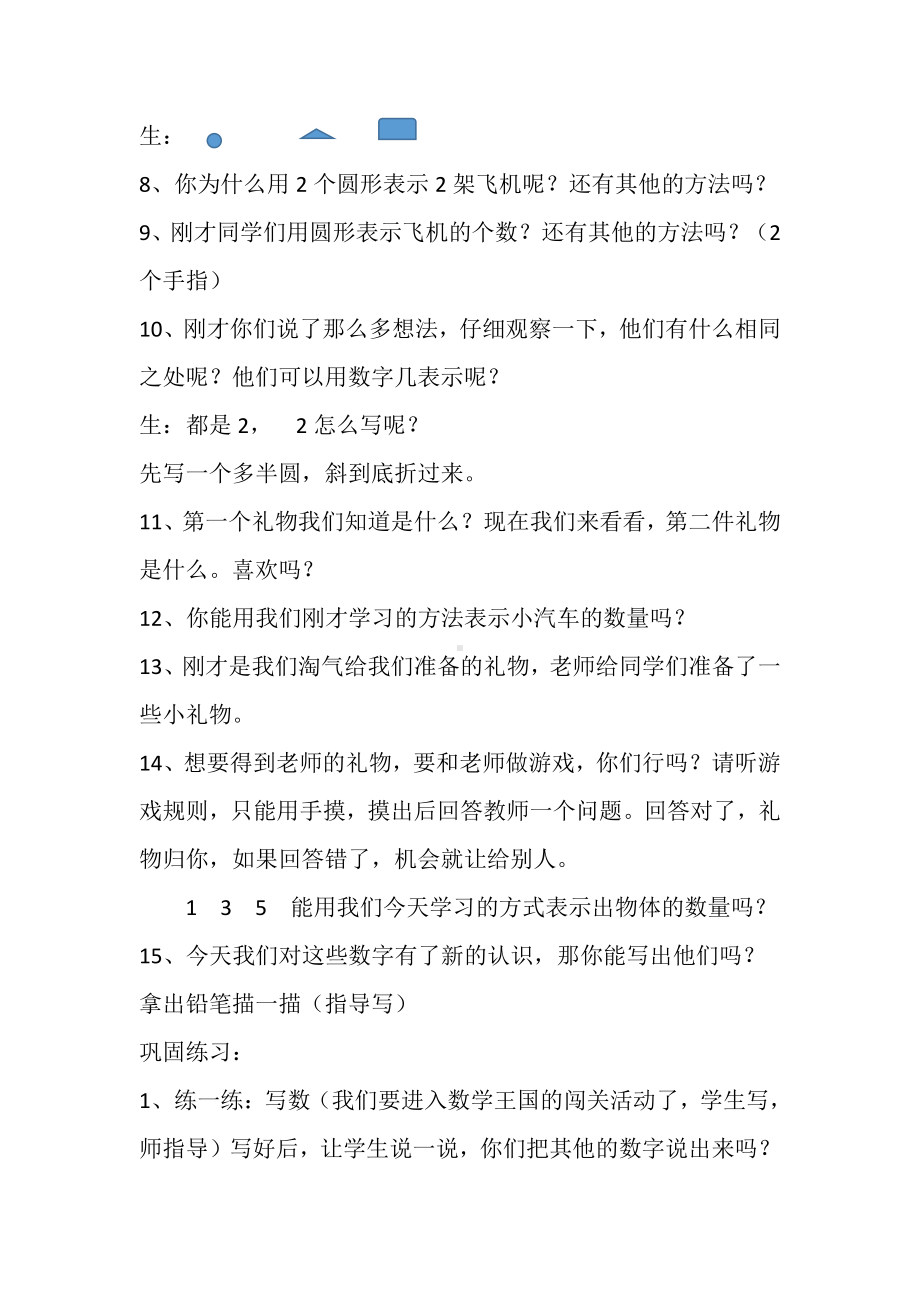 生：

8、你为什么用 2 个圆形表示 2 架飞机呢？还有其他的方法吗？

9、刚才同学们用圆形表示飞机的个数？还有其他的方法吗？（2 个手指）

10、刚才你们说了那么多想法，仔细观察一下，他们有什么相同之处呢？他们可以用数字几表示呢？

生：都是 2，　2 怎么写呢？

先写一个多半圆，斜到底折过来。

11、第一个礼物我们知道是什么？现在我们来看看，第二件礼物是什么。喜欢吗？

12、你能用我们刚才学习的方法表示小汽车的数量吗？

13、刚才是我们淘气给我们准备的礼物，老师给同学们准备了一些小礼物。

14、想要得到老师的礼物，要和老师做游戏，你们行吗？请听游戏规则，只能用手摸，摸出后回答教师一个问题。回答对了，礼物归你，如果回答错了，机会就让给别人。

1　3　5　能用我们今天学习的方式表示出物体的数量吗？

15、今天我们对这些数字有了新的认识，那你能写出他们吗？

拿出铅笔描一描（指导写）

巩固练习：

1、练一练：写数（我们要进入数学王国的闯关活动了，学生写，师指导）写好后，让学生说一说，你们把其他的数字说出来吗？